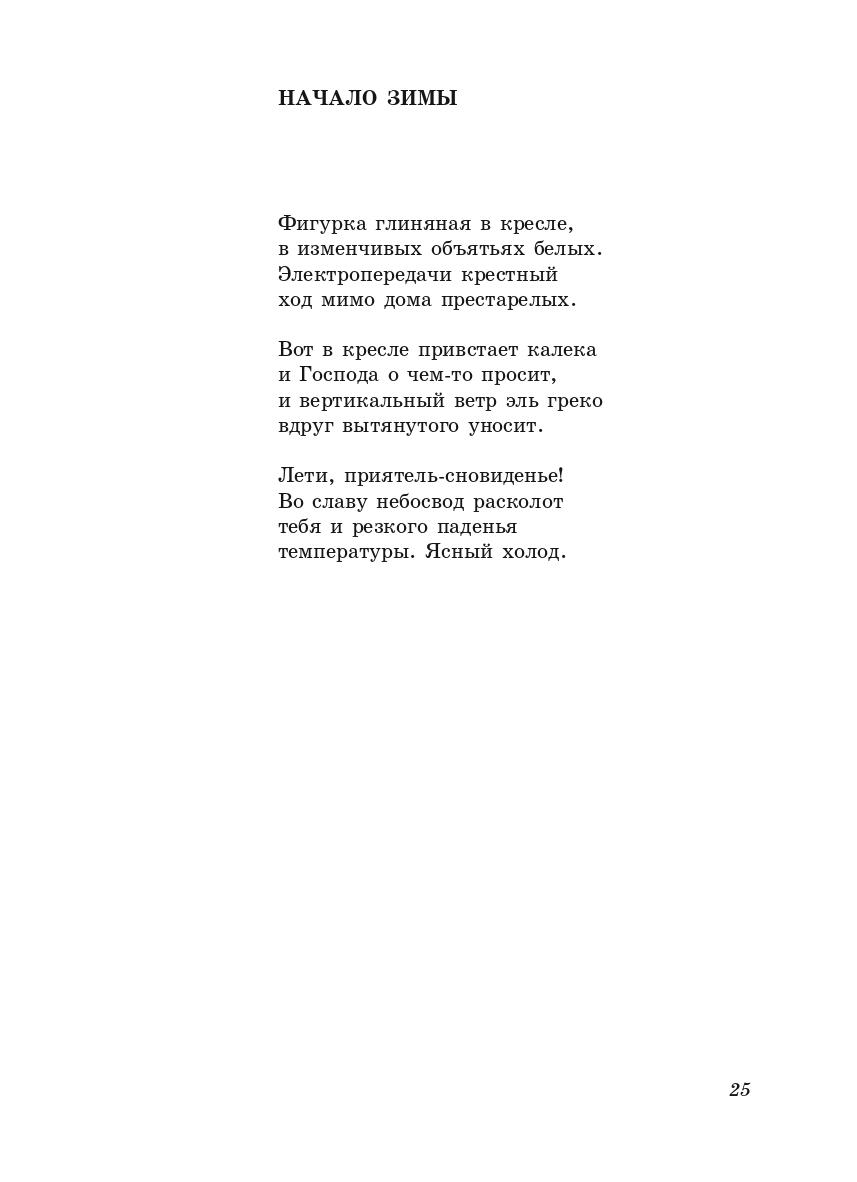 НАЧАЛО ЗИМЫ

Фигурка глиняная в кресле,
в изменчивых объятьях белых.
Электропередачи крестный
ход мимо дома престарелых.

Вот в кресле привстает калека
и Господа о чем-то просит,
и вертикальный ветр эль греко
вдруг вытянутого уносит.

Лети, приятель-сновиденье!
Во славу небосвод расколот
тебя и резкого паденья
температуры. Ясный холод.

25